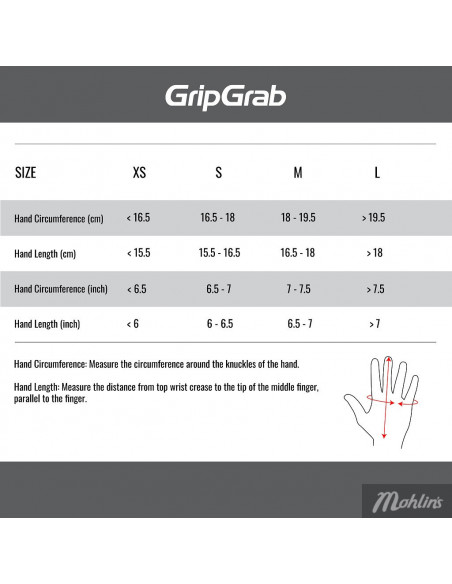 GripGrab

| SIZE | XS | S | M | L |
|---|---|---|---|---|
| Hand Circumference (cm) | < 16.5 | 16.5 - 18 | 18 - 19.5 | > 19.5 |
| Hand Length (cm) | < 15.5 | 15.5 - 16.5 | 16.5 - 18 | > 18 |
| Hand Circumference (inch) | < 6.5 | 6.5 - 7 | 7 - 7.5 | > 7.5 |
| Hand Length (inch) | < 6 | 6 - 6.5 | 6.5 - 7 | > 7 |

Hand Circumference: Measure the circumference around the knuckles of the hand.

Hand Length: Measure the distance from top wrist crease to the tip of the middle finger, parallel to the finger.

Mohlin's